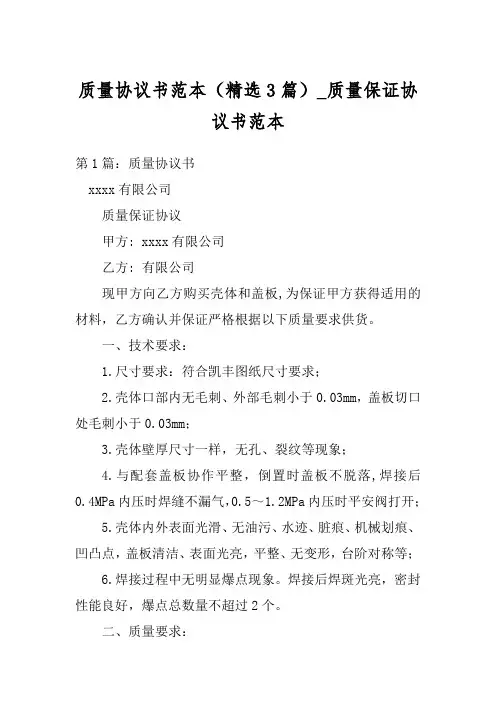 质量协议书范本（精选3篇）_质量保证协议书范本

第1篇：质量协议书

xxxx有限公司

质量保证协议

甲方：xxxx有限公司

乙方：有限公司

现甲方向乙方购买壳体和盖板,为保证甲方获得适用的材料，乙方确认并保证严格根据以下质量要求供货。

一、技术要求：

1.尺寸要求：符合凯丰图纸尺寸要求；

2.壳体口部内无毛刺、外部毛刺小于0.03mm，盖板切口处毛刺小于0.03mm；

3.壳体壁厚尺寸一样，无孔、裂纹等现象；

4.与配套盖板协作平整，倒置时盖板不脱落，焊接后0.4MPa内压时焊缝不漏气，0.5～1.2MPa内压时平安阀打开；

5.壳体内外表面光滑、无油污、水迹、脏痕、机械划痕、凹凸点，盖板清洁、表面光亮，平整、无变形，台阶对称等；

6.焊接过程中无明显爆点现象。焊接后焊斑光亮，密封性能良好，爆点总数量不超过2个。

二、质量要求：